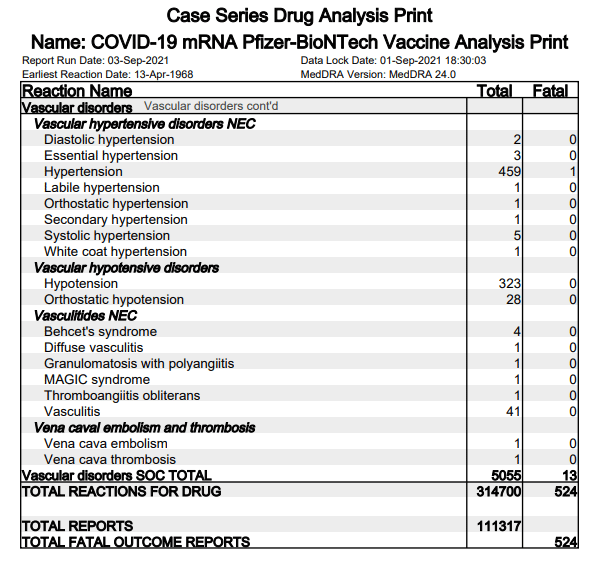 Case Series Drug Analysis Print
Name: COVID-19 mRNA Pfizer-BioNTech Vaccine Analysis Print

Report Run Date: 03-Sep-2021
Earliest Reaction Date: 13-Apr-1968
Data Lock Date: 01-Sep-2021 18:30:03
MedDRA Version: MedDRA 24.0

| Reaction Name | Total | Fatal |
|---|---|---|
| Vascular disorders Vascular disorders cont'd | | |
| Vascular hypertensive disorders NEC | | |
| Diastolic hypertension | 2 | 0 |
| Essential hypertension | 3 | 0 |
| Hypertension | 459 | 1 |
| Labile hypertension | 1 | 0 |
| Orthostatic hypertension | 1 | 0 |
| Secondary hypertension | 1 | 0 |
| Systolic hypertension | 5 | 0 |
| White coat hypertension | 1 | 0 |
| Vascular hypotensive disorders | | |
| Hypotension | 323 | 0 |
| Orthostatic hypotension | 28 | 0 |
| Vasculitides NEC | | |
| Behcet's syndrome | 4 | 0 |
| Diffuse vasculitis | 1 | 0 |
| Granulomatosis with polyangiitis | 1 | 0 |
| MAGIC syndrome | 1 | 0 |
| Thromboangiitis obliterans | 1 | 0 |
| Vasculitis | 41 | 0 |
| Vena caval embolism and thrombosis | | |
| Vena cava embolism | 1 | 0 |
| Vena cava thrombosis | 1 | 0 |
| Vascular disorders SOC TOTAL | 5055 | 13 |
| TOTAL REACTIONS FOR DRUG | 314700 | 524 |
| TOTAL REPORTS | 111317 | |
| TOTAL FATAL OUTCOME REPORTS | | 524 |